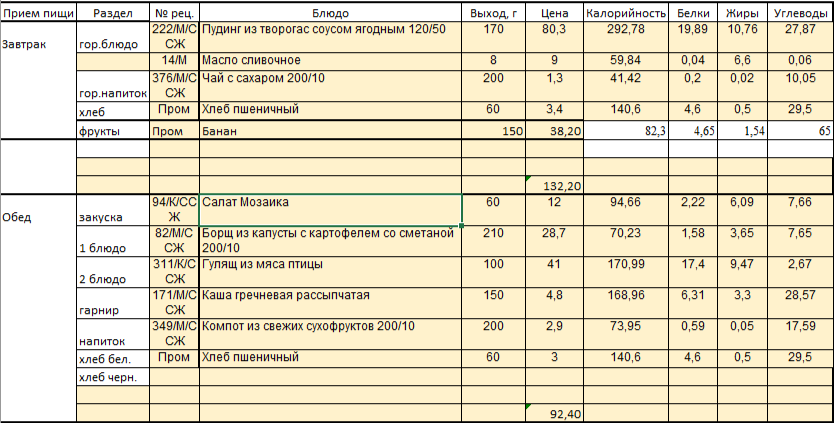 | Прием пищи | Раздел | № рец. | Блюдо | Выход, г | Цена | Калорийность | Белки | Жиры | Углеводы |
|---|---|---|---|---|---|---|---|---|---|
| Завтрак | гор.блюдо | 222/М/ССЖ | Пудинг из творогас соусом ягодным 120/50 | 170 | 80,3 | 292,78 | 19,89 | 10,76 | 27,87 |
| | | 14/М | Масло сливочное | 8 | 9 | 59,84 | 0,04 | 6,6 | 0,06 |
| | гор.напиток | 376/М/ССЖ | Чай с сахаром 200/10 | 200 | 1,3 | 41,42 | 0,2 | 0,02 | 10,05 |
| | хлеб | Пром | Хлеб пшеничный | 60 | 3,4 | 140,6 | 4,6 | 0,5 | 29,5 |
| | фрукты | Пром | Банан | 150 | 38,20 | 82,3 | 4,65 | 1,54 | 65 |
| | | | | | | | | | |
| | | | | | | | | | |
| | | | | | 132,20 | | | | |
| Обед | закуска | 94/К/ССЖ | Салат Мозаика | 60 | 12 | 94,66 | 2,22 | 6,09 | 7,66 |
| | 1 блюдо | 82/М/ССЖ | Борщ из капусты с картофелем со сметаной 200/10 | 210 | 28,7 | 70,23 | 1,58 | 3,65 | 7,65 |
| | 2 блюдо | 311/К/ССЖ | Гуляш из мяса птицы | 100 | 41 | 170,99 | 17,4 | 9,47 | 2,67 |
| | гарнир | 171/М/ССЖ | Каша гречневая рассыпчатая | 150 | 4,8 | 168,96 | 6,31 | 3,3 | 28,57 |
| | напиток | 349/М/ССЖ | Компот из свежих сухофруктов 200/10 | 200 | 2,9 | 73,95 | 0,59 | 0,05 | 17,59 |
| | хлеб бел. | Пром | Хлеб пшеничный | 60 | 3 | 140,6 | 4,6 | 0,5 | 29,5 |
| | хлеб черн. | | | | | | | | |
| | | | | | | | | | |
| | | | | | 92,40 | | | | |